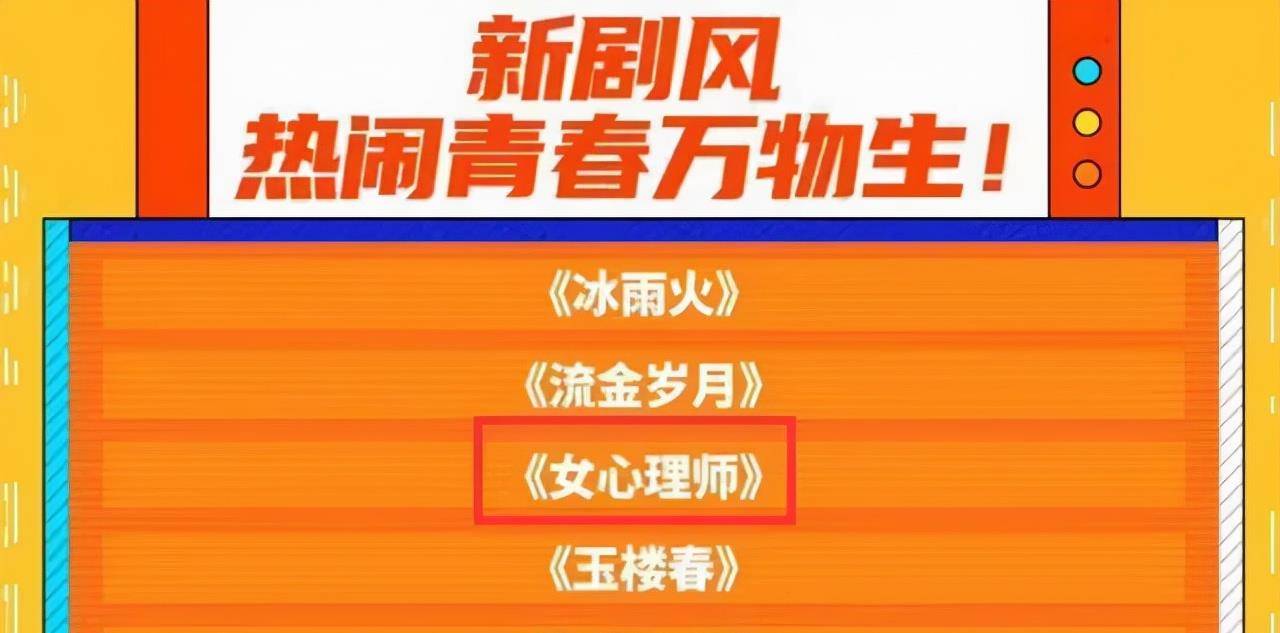 新剧风
热闹青春万物生！

《冰雨火》

《流金岁月》

《女心理师》

《玉楼春》